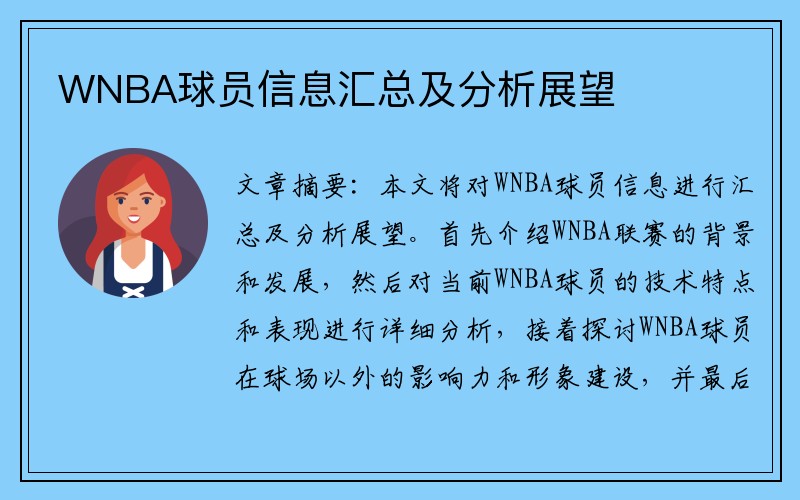 WNBA球员信息汇总及分析展望

文章摘要：本文将对WNBA球员信息进行汇总及分析展望。首先介绍WNBA联赛的背景和发展，然后对当前WNBA球员的技术特点和表现进行详细分析，接着探讨WNBA球员在球场以外的影响力和形象建设，并最后